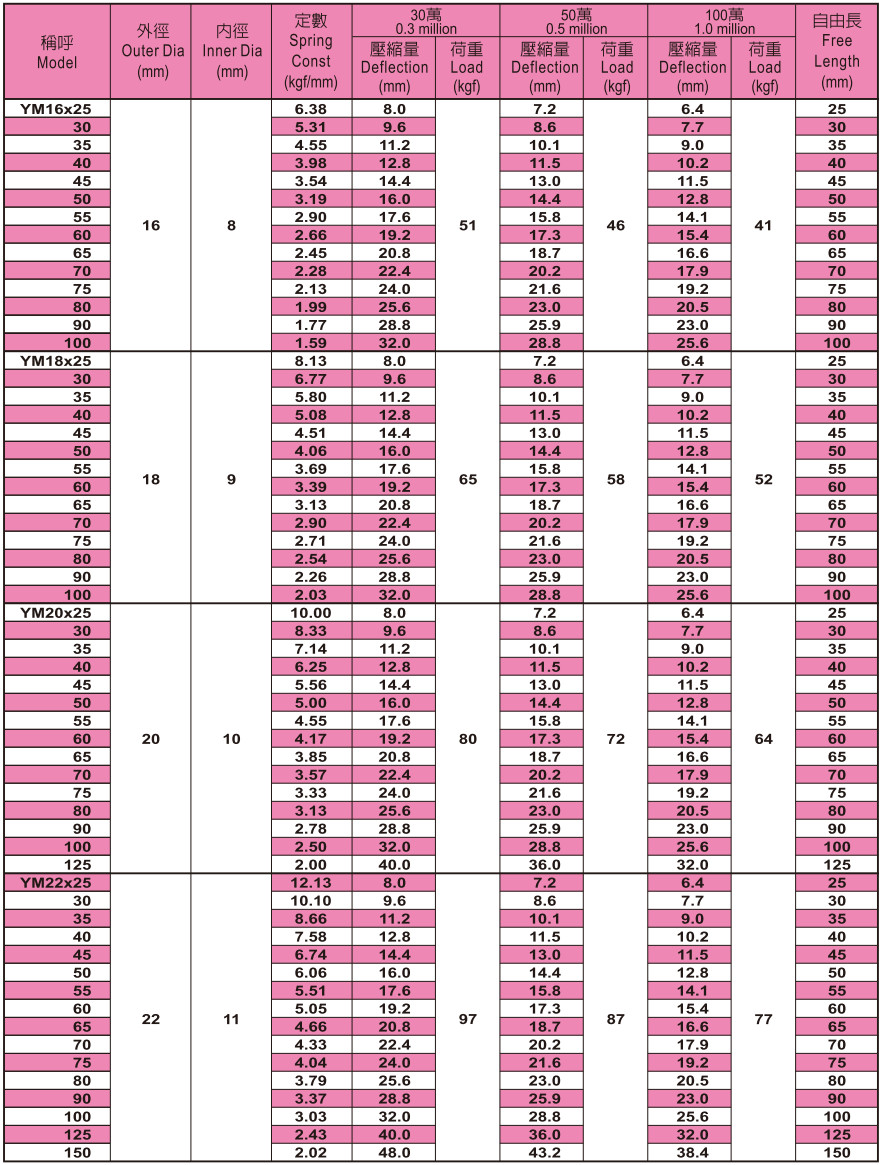 | 稱呼 Model | 外徑 Outer Dia (mm) | 內徑 Inner Dia (mm) | 定數 Spring Const (kgf/mm) | 30萬 0.3 million 壓縮量 Deflection (mm) | 30萬 0.3 million 荷重 Load (kgf) | 50萬 0.5 million 壓縮量 Deflection (mm) | 50萬 0.5 million 荷重 Load (kgf) | 100萬 1.0 million 壓縮量 Deflection (mm) | 100萬 1.0 million 荷重 Load (kgf) | 自由長 Free Length (mm) |
|---|---|---|---|---|---|---|---|---|---|---|
| YM16x25 | 16 | 8 | 6.38 | 8.0 | 51 | 7.2 | 46 | 6.4 | 41 | 25 |
| 30 | | | 5.31 | 9.6 | | 8.6 | | 7.7 | | 30 |
| 35 | | | 4.55 | 11.2 | | 10.1 | | 9.0 | | 35 |
| 40 | | | 3.98 | 12.8 | | 11.5 | | 10.2 | | 40 |
| 45 | | | 3.54 | 14.4 | | 13.0 | | 11.5 | | 45 |
| 50 | | | 3.19 | 16.0 | | 14.4 | | 12.8 | | 50 |
| 55 | | | 2.90 | 17.6 | | 15.8 | | 14.1 | | 55 |
| 60 | | | 2.66 | 19.2 | | 17.3 | | 15.4 | | 60 |
| 65 | | | 2.45 | 20.8 | | 18.7 | | 16.6 | | 65 |
| 70 | | | 2.28 | 22.4 | | 20.2 | | 17.9 | | 70 |
| 75 | | | 2.13 | 24.0 | | 21.6 | | 19.2 | | 75 |
| 80 | | | 1.99 | 25.6 | | 23.0 | | 20.5 | | 80 |
| 90 | | | 1.77 | 28.8 | | 25.9 | | 23.0 | | 90 |
| 100 | | | 1.59 | 32.0 | | 28.8 | | 25.6 | | 100 |
| YM18x25 | 18 | 9 | 8.13 | 8.0 | 65 | 7.2 | 58 | 6.4 | 52 | 25 |
| 30 | | | 6.77 | 9.6 | | 8.6 | | 7.7 | | 30 |
| 35 | | | 5.80 | 11.2 | | 10.1 | | 9.0 | | 35 |
| 40 | | | 5.08 | 12.8 | | 11.5 | | 10.2 | | 40 |
| 45 | | | 4.51 | 14.4 | | 13.0 | | 11.5 | | 45 |
| 50 | | | 4.06 | 16.0 | | 14.4 | | 12.8 | | 50 |
| 55 | | | 3.69 | 17.6 | | 15.8 | | 14.1 | | 55 |
| 60 | | | 3.39 | 19.2 | | 17.3 | | 15.4 | | 60 |
| 65 | | | 3.13 | 20.8 | | 18.7 | | 16.6 | | 65 |
| 70 | | | 2.90 | 22.4 | | 20.2 | | 17.9 | | 70 |
| 75 | | | 2.71 | 24.0 | | 21.6 | | 19.2 | | 75 |
| 80 | | | 2.54 | 25.6 | | 23.0 | | 20.5 | | 80 |
| 90 | | | 2.26 | 28.8 | | 25.9 | | 23.0 | | 90 |
| 100 | | | 2.03 | 32.0 | | 28.8 | | 25.6 | | 100 |
| YM20x25 | 20 | 10 | 10.00 | 8.0 | 80 | 7.2 | 72 | 6.4 | 64 | 25 |
| 30 | | | 8.33 | 9.6 | | 8.6 | | 7.7 | | 30 |
| 35 | | | 7.14 | 11.2 | | 10.1 | | 9.0 | | 35 |
| 40 | | | 6.25 | 12.8 | | 11.5 | | 10.2 | | 40 |
| 45 | | | 5.56 | 14.4 | | 13.0 | | 11.5 | | 45 |
| 50 | | | 5.00 | 16.0 | | 14.4 | | 12.8 | | 50 |
| 55 | | | 4.55 | 17.6 | | 15.8 | | 14.1 | | 55 |
| 60 | | | 4.17 | 19.2 | | 17.3 | | 15.4 | | 60 |
| 65 | | | 3.85 | 20.8 | | 18.7 | | 16.6 | | 65 |
| 70 | | | 3.57 | 22.4 | | 20.2 | | 17.9 | | 70 |
| 75 | | | 3.33 | 24.0 | | 21.6 | | 19.2 | | 75 |
| 80 | | | 3.13 | 25.6 | | 23.0 | | 20.5 | | 80 |
| 90 | | | 2.78 | 28.8 | | 25.9 | | 23.0 | | 90 |
| 100 | | | 2.50 | 32.0 | | 28.8 | | 25.6 | | 100 |
| 125 | | | 2.00 | 40.0 | | 36.0 | | 32.0 | | 125 |
| YM22x25 | 22 | 11 | 12.13 | 8.0 | 97 | 7.2 | 87 | 6.4 | 77 | 25 |
| 30 | | | 10.10 | 9.6 | | 8.6 | | 7.7 | | 30 |
| 35 | | | 8.66 | 11.2 | | 10.1 | | 9.0 | | 35 |
| 40 | | | 7.58 | 12.8 | | 11.5 | | 10.2 | | 40 |
| 45 | | | 6.74 | 14.4 | | 13.0 | | 11.5 | | 45 |
| 50 | | | 6.06 | 16.0 | | 14.4 | | 12.8 | | 50 |
| 55 | | | 5.51 | 17.6 | | 15.8 | | 14.1 | | 55 |
| 60 | | | 5.05 | 19.2 | | 17.3 | | 15.4 | | 60 |
| 65 | | | 4.66 | 20.8 | | 18.7 | | 16.6 | | 65 |
| 70 | | | 4.33 | 22.4 | | 20.2 | | 17.9 | | 70 |
| 75 | | | 4.04 | 24.0 | | 21.6 | | 19.2 | | 75 |
| 80 | | | 3.79 | 25.6 | | 23.0 | | 20.5 | | 80 |
| 90 | | | 3.37 | 28.8 | | 25.9 | | 23.0 | | 90 |
| 100 | | | 3.03 | 32.0 | | 28.8 | | 25.6 | | 100 |
| 125 | | | 2.43 | 40.0 | | 36.0 | | 32.0 | | 125 |
| 150 | | | 2.02 | 48.0 | | 43.2 | | 38.4 | | 150 |